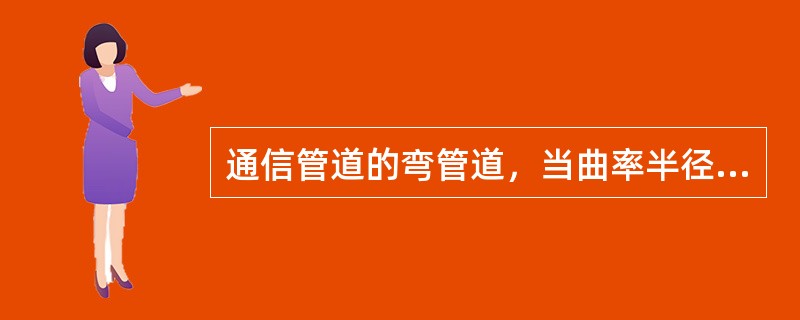 通信管道的弯管道，当曲率半径...